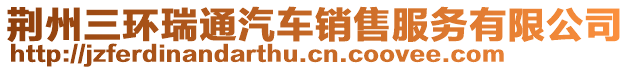 荆州三环瑞通汽车销售服务有限公司
http://jzferdinandarthu.cn.coovee.com